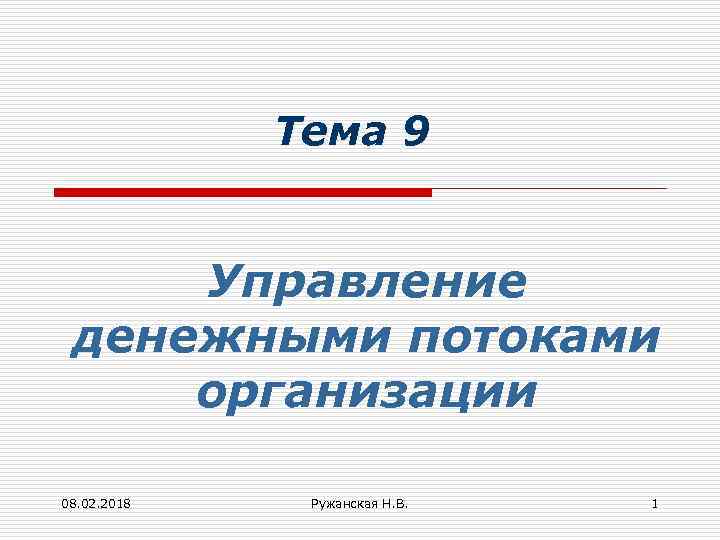 Тема 9

Управление денежными потоками организации

08.02.2018

Ружанская Н.В.

1